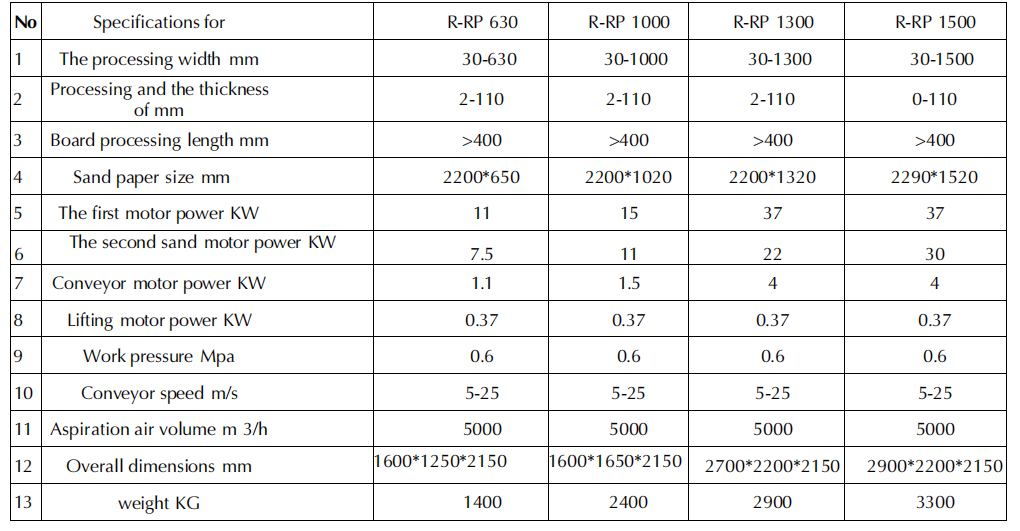 | No | Specifications for | R-RP 630 | R-RP 1000 | R-RP 1300 | R-RP 1500 |
|---|---|---|---|---|---|
| 1 | The processing width mm | 30-630 | 30-1000 | 30-1300 | 30-1500 |
| 2 | Processing and the thickness of mm | 2-110 | 2-110 | 2-110 | 0-110 |
| 3 | Board processing length mm | >400 | >400 | >400 | >400 |
| 4 | Sand paper size mm | 2200*650 | 2200*1020 | 2200*1320 | 2290*1520 |
| 5 | The first motor power KW | 11 | 15 | 37 | 37 |
| 6 | The second sand motor power KW | 7.5 | 11 | 22 | 30 |
| 7 | Conveyor motor power KW | 1.1 | 1.5 | 4 | 4 |
| 8 | Lifting motor power KW | 0.37 | 0.37 | 0.37 | 0.37 |
| 9 | Work pressure Mpa | 0.6 | 0.6 | 0.6 | 0.6 |
| 10 | Conveyor speed m/s | 5-25 | 5-25 | 5-25 | 5-25 |
| 11 | Aspiration air volume m 3/h | 5000 | 5000 | 5000 | 5000 |
| 12 | Overall dimensions mm | 1600*1250*2150 | 1600*1650*2150 | 2700*2200*2150 | 2900*2200*2150 |
| 13 | weight KG | 1400 | 2400 | 2900 | 3300 |